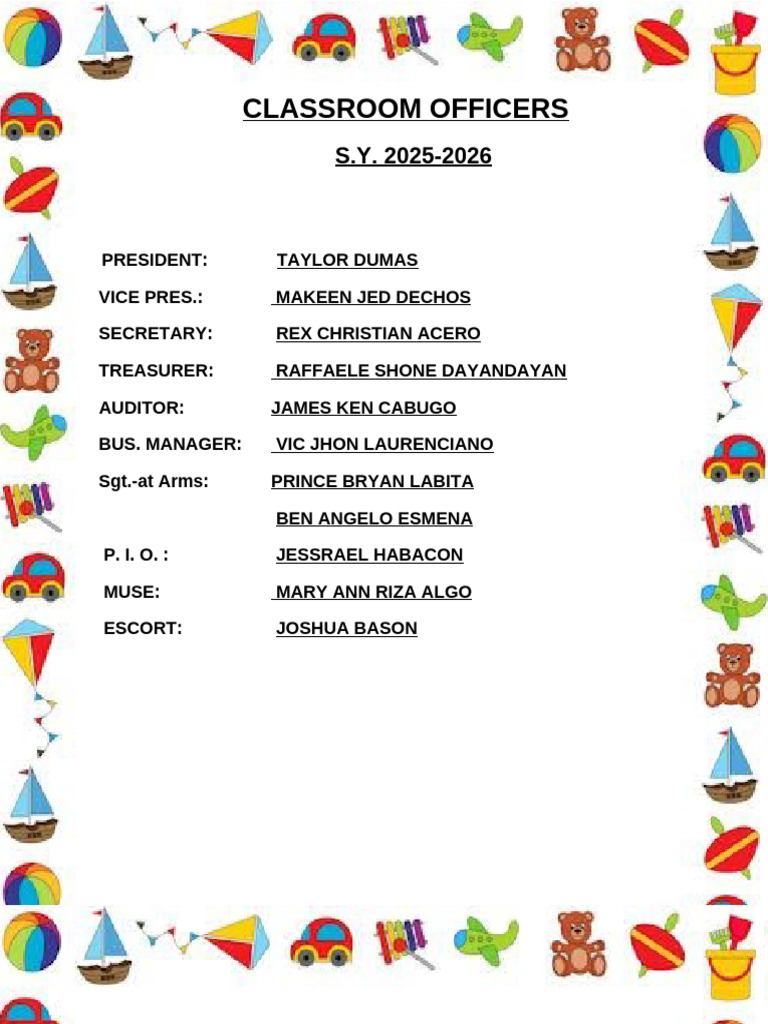 CLASSROOM OFFICERS

S.Y. 2025-2026

PRESIDENT: TAYLOR DUMAS

VICE PRES.: MAKEEN JED DECHOS

SECRETARY: REX CHRISTIAN ACERO

TREASURER: RAFFAELE SHONE DAYANDAYAN

AUDITOR: JAMES KEN CABUGO

BUS. MANAGER: VIC JHON LAURENCIANO

Sgt.-at Arms: PRINCE BRYAN LABITA

BEN ANGELO ESMENA

P. I. O. : JESSRAEL HABACON

MUSE: MARY ANN RIZA ALGO

ESCORT: JOSHUA BASON